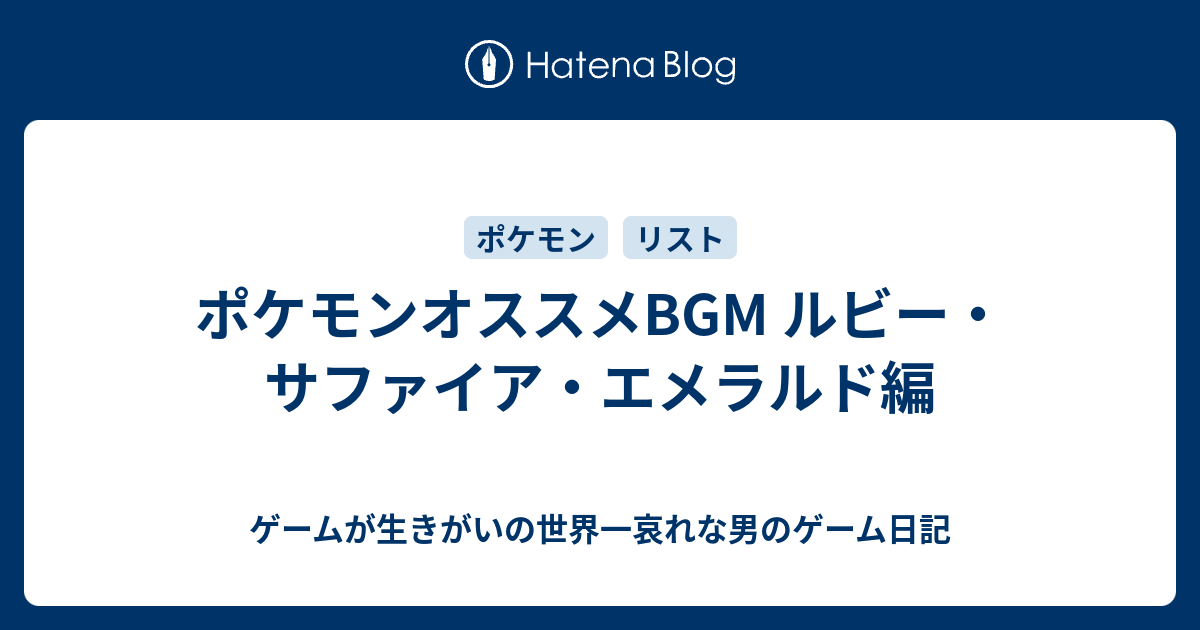 Hatena Blog

ポケモン リスト

ポケモンオススメBGM ルビー・サファイア・エメラルド編

ゲームが生きがいの世界一哀れな男のゲーム日記